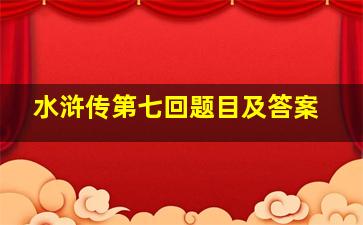 水浒传第七回题目及答案